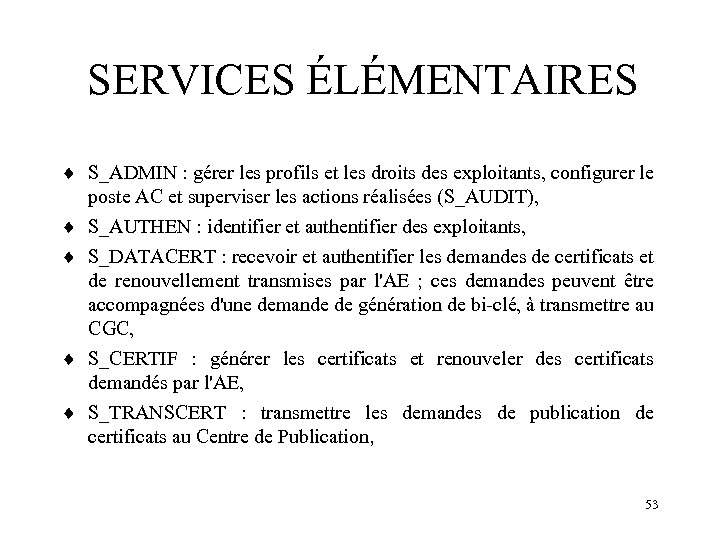 SERVICES ÉLÉMENTAIRES

♦ S_ADMIN : gérer les profils et les droits des exploitants, configurer le poste AC et superviser les actions réalisées (S_AUDIT),

♦ S_AUTHEN : identifier et authentifier des exploitants,

♦ S_DATACERT : recevoir et authentifier les demandes de certificats et de renouvellement transmises par l'AE ; ces demandes peuvent être accompagnées d'une demande de génération de bi-clé, à transmettre au CGC,

♦ S_CERTIF : générer les certificats et renouveler des certificats demandés par l'AE,

♦ S_TRANSCERT : transmettre les demandes de publication de certificats au Centre de Publication,

53